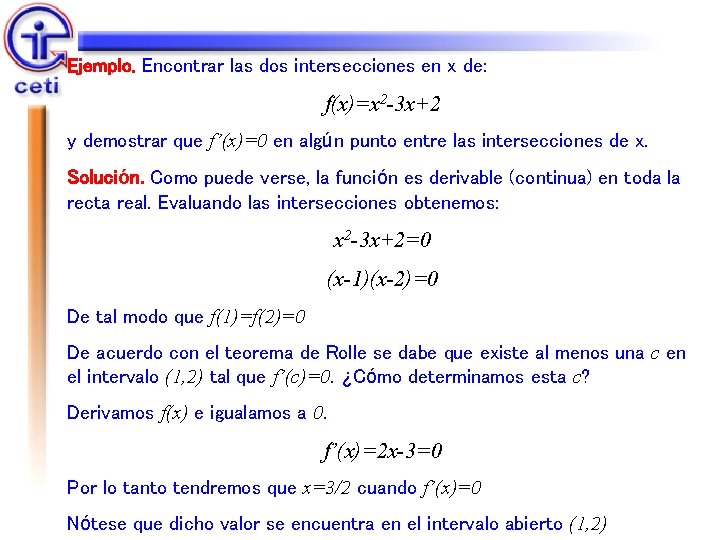 ceti

Ejemplo. Encontrar las dos intersecciones en x de:

$f(x)=x^2-3x+2$

y demostrar que $f'(x)=0$ en algún punto entre las intersecciones de x.

Solución. Como puede verse, la función es derivable (continua) en toda la recta real. Evaluando las intersecciones obtenemos:

$x^2-3x+2=0$

$(x-1)(x-2)=0$

De tal modo que $f(1)=f(2)=0$

De acuerdo con el teorema de Rolle se dabe que existe al menos una $c$ en el intervalo $(1,2)$ tal que $f'(c)=0$. ¿Cómo determinamos esta $c$?

Derivamos $f(x)$ e igualamos a $0$.

$f'(x)=2x-3=0$

Por lo tanto tendremos que $x=3/2$ cuando $f'(x)=0$

Nótese que dicho valor se encuentra en el intervalo abierto $(1,2)$